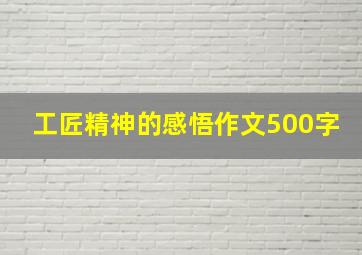 工匠精神的感悟作文500字